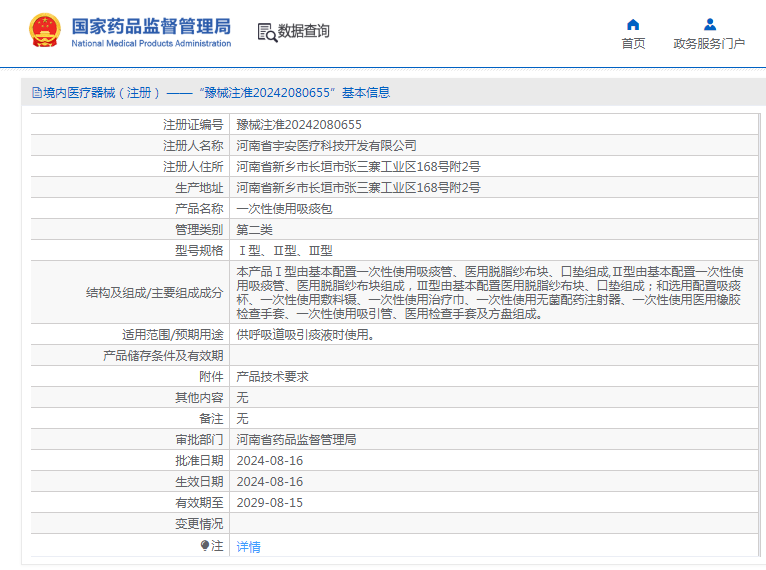 国家药品监督管理局
National Medical Products Administration

数据查询

首页

政务服务门户

境内医疗器械（注册）——“豫械注准20242080655”基本信息

| 注册证编号 | 豫械注准20242080655 |
|---|---|
| 注册人名称 | 河南省宇安医疗科技开发有限公司 |
| 注册人住所 | 河南省新乡市长垣市张三寨工业区168号附2号 |
| 生产地址 | 河南省新乡市长垣市张三寨工业区168号附2号 |
| 产品名称 | 一次性使用吸痰包 |
| 管理类别 | 第二类 |
| 型号规格 | Ⅰ型、Ⅱ型、Ⅲ型 |
| 结构及组成/主要组成成分 | 本产品Ⅰ型由基本配置一次性使用吸痰管、医用脱脂纱布块、口垫组成,Ⅱ型由基本配置一次性使用吸痰管、医用脱脂纱布块组成，Ⅲ型由基本配置医用脱脂纱布块、口垫组成；和选用配置吸痰杯、一次性使用敷料镊、一次性使用治疗巾、一次性使用无菌配药注射器、一次性使用医用橡胶检查手套、一次性使用吸引管、医用检查手套及方盘组成。 |
| 适用范围/预期用途 | 供呼吸道吸引痰液时使用。 |
| 产品储存条件及有效期 | |
| 附件 | 产品技术要求 |
| 其他内容 | 无 |
| 备注 | 无 |
| 审批部门 | 河南省药品监督管理局 |
| 批准日期 | 2024-08-16 |
| 生效日期 | 2024-08-16 |
| 有效期至 | 2029-08-15 |
| 变更情况 | |
| 注 | 详情 |